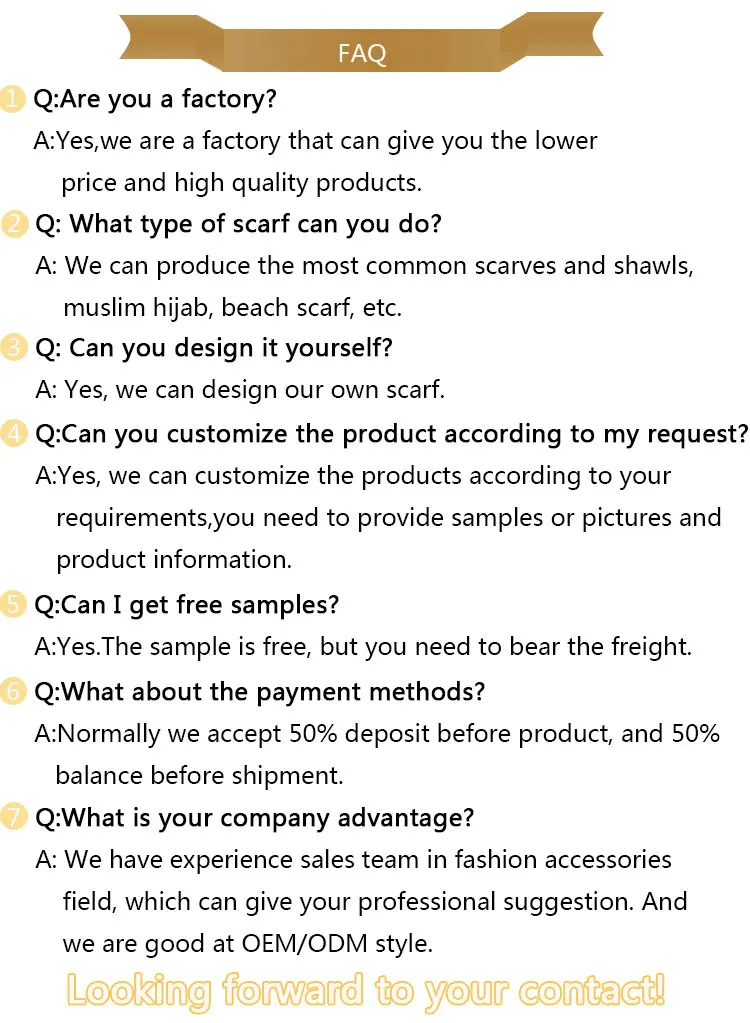 FAQ

1 Q:Are you a factory?

A:Yes,we are a factory that can give you the lower price and high quality products.

2 Q: What type of scarf can you do?

A: We can produce the most common scarves and shawls, muslim hijab, beach scarf, etc.

3 Q: Can you design it yourself?

A: Yes, we can design our own scarf.

4 Q:Can you customize the product according to my request?

A:Yes, we can customize the products according to your requirements,you need to provide samples or pictures and product information.

5 Q:Can I get free samples?

A:Yes.The sample is free, but you need to bear the freight.

6 Q:What about the payment methods?

A:Normally we accept 50% deposit before product, and 50% balance before shipment.

7 Q:What is your company advantage?

A: We have experience sales team in fashion accessories field, which can give your professional suggestion. And we are good at OEM/ODM style.

Looking forward to your contact!